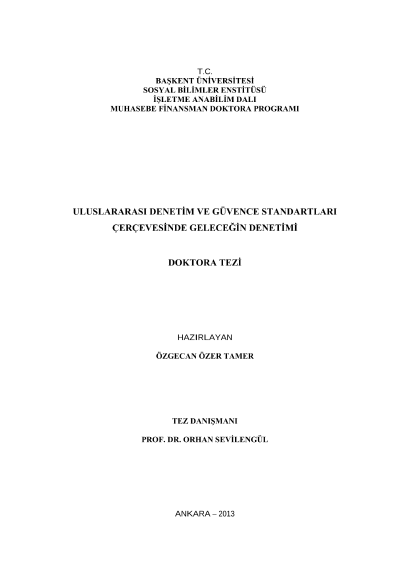 T.C.
BAŞKENT ÜNİVERSİTESİ
SOSYAL BİLİMLER ENSTİTÜSÜ
İŞLETME ANABİLİM DALI
MUHASEBE FİNANSMAN DOKTORA PROGRAMI

ULUSLARARASI DENETİM VE GÜVENCE STANDARTLARI ÇERÇEVESİNDE GELECEĞİN DENETİMİ

DOKTORA TEZİ

HAZIRLAYAN
ÖZGECAN ÖZER TAMER

TEZ DANIŞMANI
PROF. DR. ORHAN SEVİLENGÜL

ANKARA – 2013